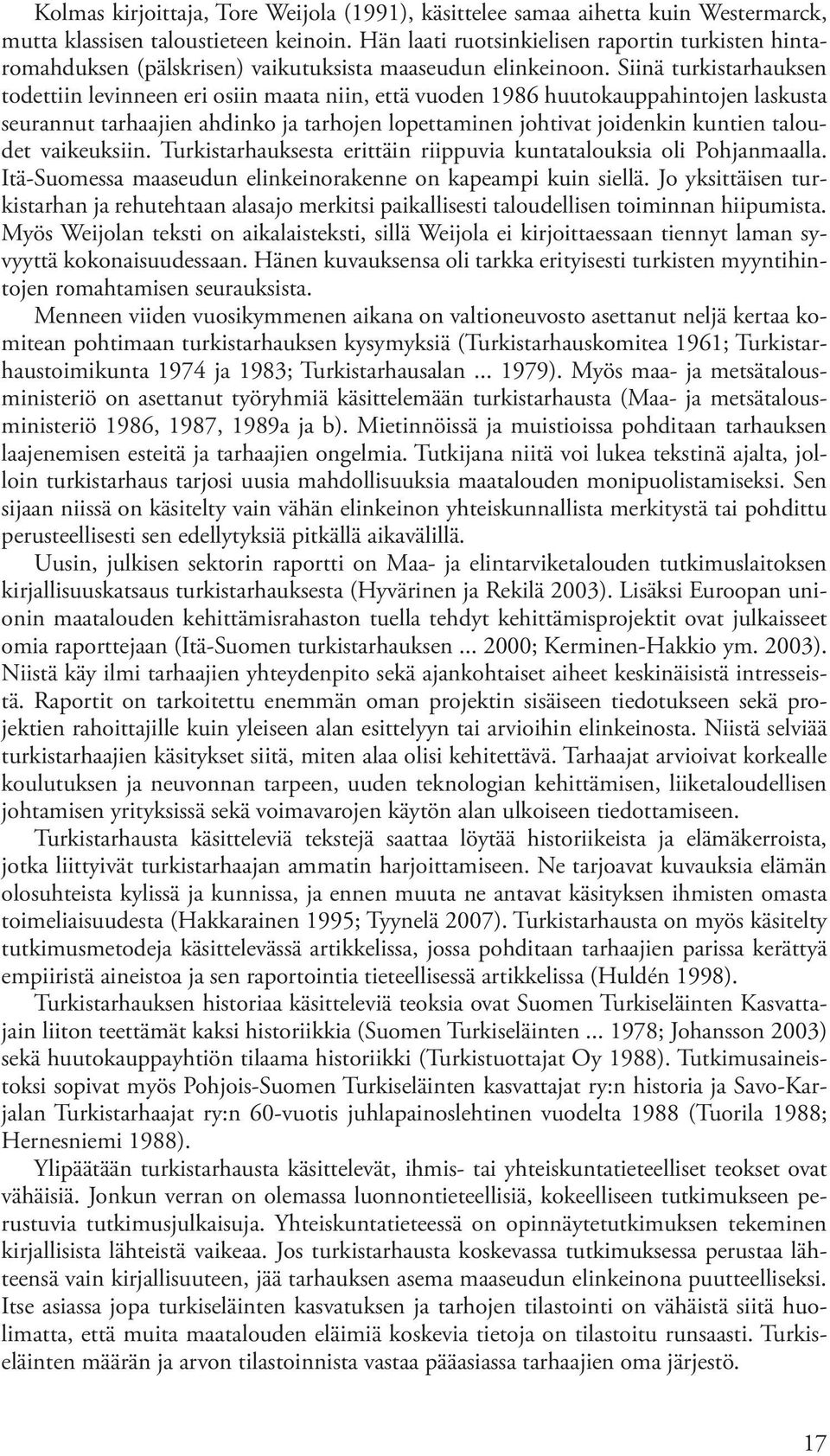 Kolmas kirjoittaja, Tore Weijola (1991), käsittelee samaa aihetta kuin Westermarck, mutta klassisen taloustieteen keinoin. Hän laati ruotsinkielisen raportin turkisten hintaromahduksen (pälskrisen) vaikutuksista maaseudun elinkeinoon. Siinä turkistarhauksen todettiin levinneen eri osiin maata niin, että vuoden 1986 huutokauppahintojen laskusta seurannut tarhaajien ahdinko ja tarhojen lopettaminen johtivat joidenkin kuntien taloudet vaikeuksiin. Turkistarhauksesta erittäin riippuvia kuntatalouksia oli Pohjanmaalla. Itä-Suomessa maaseudun elinkeinorakenne on kapeampi kuin siellä. Jo yksittäisen turkistarhan ja rehutehtaan alasajo merkitsi paikallisesti taloudellisen toiminnan hiipumista. Myös Weijolan teksti on aikalaisteksti, sillä Weijola ei kirjoittaessaan tiennyt laman syvyyttä kokonaisuudessaan. Hänen kuvauksensa oli tarkka erityisesti turkisten myyntihintojen romahtamisen seurauksista.

Menneen viiden vuosikymmenen aikana on valtioneuvosto asettanut neljä kertaa komitean pohtimaan turkistarhauksen kysymyksiä (Turkistarhauskomitea 1961; Turkistarhaustoimikunta 1974 ja 1983; Turkistarhausalan ... 1979). Myös maa- ja metsätalousministeriö on asettanut työryhmiä käsittelemään turkistarhausta (Maa- ja metsätalousministeriö 1986, 1987, 1989a ja b). Mietinnöissä ja muistioissa pohditaan tarhauksen laajenemisen esteitä ja tarhaajien ongelmia. Tutkijana niitä voi lukea tekstinä ajalta, jolloin turkistarhaus tarjosi uusia mahdollisuuksia maatalouden monipuolistamiseksi. Sen sijaan niissä on käsitelty vain vähän elinkeinon yhteiskunnallista merkitystä tai pohdittu perusteellisesti sen edellytyksiä pitkällä aikavälillä.

Uusin, julkisen sektorin raportti on Maa- ja elintarviketalouden tutkimuslaitoksen kirjallisuuskatsaus turkistarhauksesta (Hyvärinen ja Rekilä 2003). Lisäksi Euroopan unionin maatalouden kehittämisrahaston tuella tehdyt kehittämisprojektit ovat julkaisseet omia raporttejaan (Itä-Suomen turkistarhauksen ... 2000; Kerminen-Hakkio ym. 2003). Niistä käy ilmi tarhaajien yhteydenpito sekä ajankohtaiset aiheet keskinäisistä intresseistä. Raportit on tarkoitettu enemmän oman projektin sisäiseen tiedotukseen sekä projektien rahoittajille kuin yleiseen alan esittelyyn tai arvioihin elinkeinosta. Niistä selviää turkistarhaajien käsitykset siitä, miten alaa olisi kehitettävä. Tarhaajat arvioivat korkealle koulutuksen ja neuvonnan tarpeen, uuden teknologian kehittämisen, liiketaloudellisen johtamisen yrityksissä sekä voimavarojen käytön alan ulkoiseen tiedottamiseen.

Turkistarhausta käsitteleviä tekstejä saattaa löytää historiikeista ja elämäkerroista, jotka liittyivät turkistarhaajan ammatin harjoittamiseen. Ne tarjoavat kuvauksia elämän olosuhteista kylissä ja kunnissa, ja ennen muuta ne antavat käsityksen ihmisten omasta toimeliaisuudesta (Hakkarainen 1995; Tyynelä 2007). Turkistarhausta on myös käsitelty tutkimusmetodeja käsittelevässä artikkelissa, jossa pohditaan tarhaajien parissa kerättyä empiiristä aineistoa ja sen raportointia tieteellisessä artikkelissa (Huldén 1998).

Turkistarhauksen historiaa käsitteleviä teoksia ovat Suomen Turkiseläinten Kasvattajain liiton teettämät kaksi historiikkia (Suomen Turkiseläinten ... 1978; Johansson 2003) sekä huutokauppayhtiön tilaama historiikki (Turkistuottajat Oy 1988). Tutkimusaineistoksi sopivat myös Pohjois-Suomen Turkiseläinten kasvattajat ry:n historia ja Savo-Karjalan Turkistarhaajat ry:n 60-vuotis juhlapainoslehtinen vuodelta 1988 (Tuorila 1988; Hernesniemi 1988).

Ylipäätään turkistarhausta käsittelevät, ihmis- tai yhteiskuntatieteelliset teokset ovat vähäisiä. Jonkun verran on olemassa luonnontieteellisiä, kokeelliseen tutkimukseen perustuvia tutkimusjulkaisuja. Yhteiskuntatieteessä on opinnäytetutkimuksen tekeminen kirjallisista lähteistä vaikeaa. Jos turkistarhausta koskevassa tutkimuksessa perustaa lähteensä vain kirjallisuuteen, jää tarhauksen asema maaseudun elinkeinona puutteelliseksi. Itse asiassa jopa turkiseläinten kasvatuksen ja tarhojen tilastointi on vähäistä siitä huolimatta, että muita maatalouden eläimiä koskevia tietoja on tilastoitu runsaasti. Turkiseläinten määrän ja arvon tilastoinnista vastaa pääasiassa tarhaajien oma järjestö.

17